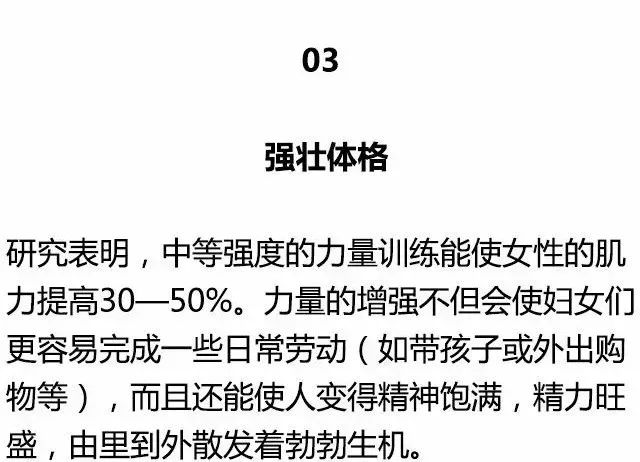 03

强壮体格

研究表明，中等强度的力量训练能使女性的肌力提高30—50%。力量的增强不但会使妇女们更容易完成一些日常劳动（如带孩子或外出购物等），而且还能使人变得精神饱满，精力旺盛，由里到外散发着勃勃生机。